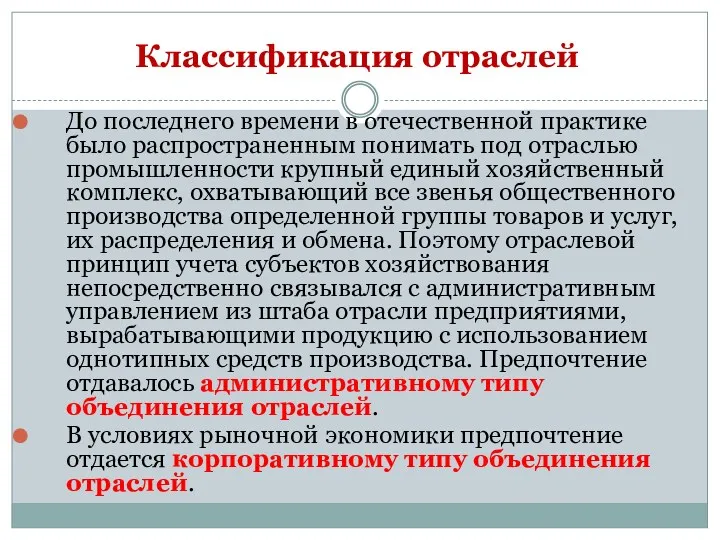 Классификация отраслей

До последнего времени в отечественной практике было распространенным понимать под отраслью промышленности крупный единый хозяйственный комплекс, охватывающий все звенья общественного производства определенной группы товаров и услуг, их распределения и обмена. Поэтому отраслевой принцип учета субъектов хозяйствования непосредственно связывался с административным управлением из штаба отрасли предприятиями, вырабатывающими продукцию с использованием однотипных средств производства. Предпочтение отдавалось административному типу объединения отраслей.

В условиях рыночной экономики предпочтение отдается корпоративному типу объединения отраслей.